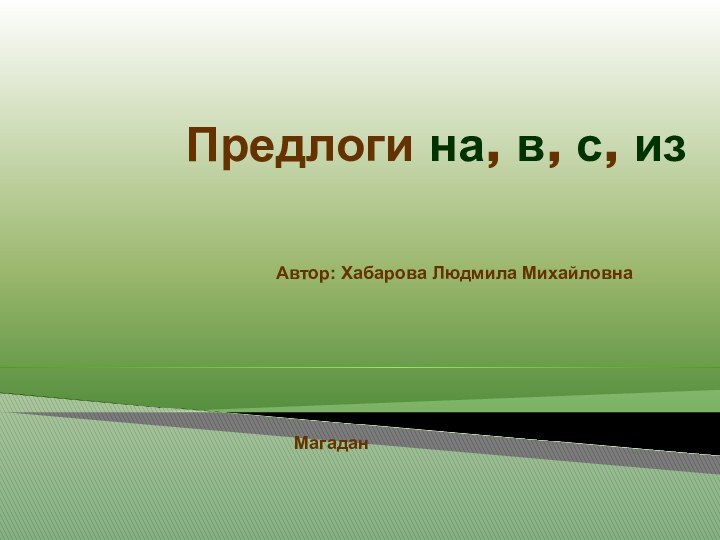 Предлоги на, в, с, из

Автор: Хабарова Людмила Михайловна

Магадан